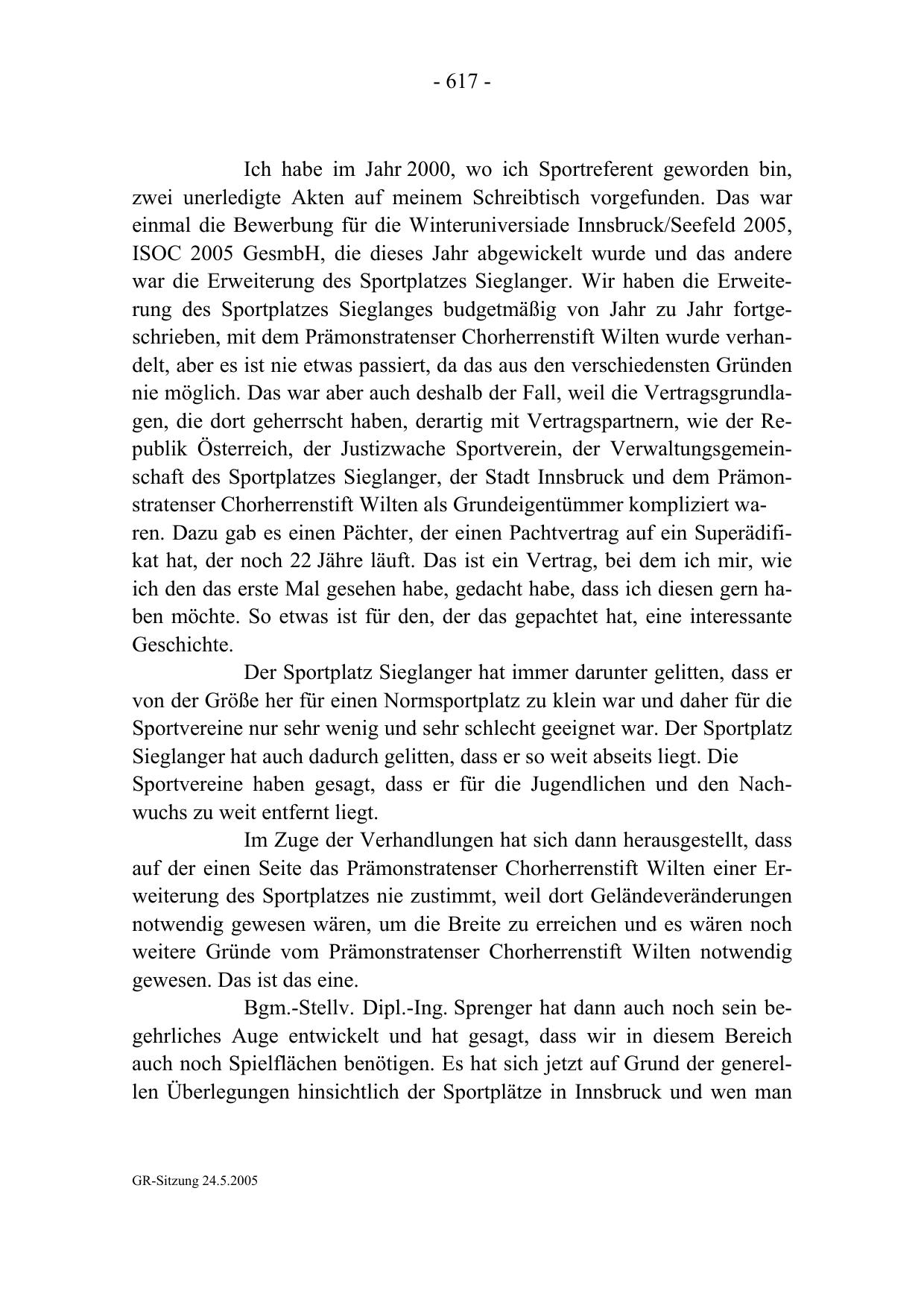 - 617 -

Ich habe im Jahr 2000, wo ich Sportreferent geworden bin, zwei unerledigte Akten auf meinem Schreibtisch vorgefunden. Das war einmal die Bewerbung für die Winteruniversiade Innsbruck/Seefeld 2005, ISOC 2005 GesmbH, die dieses Jahr abgewickelt wurde und das andere war die Erweiterung des Sportplatzes Sieglanger. Wir haben die Erweiterung des Sportplatzes Sieglanges budgetmäßig von Jahr zu Jahr fortgeschrieben, mit dem Prämonstratenser Chorherrenstift Wilten wurde verhandelt, aber es ist nie etwas passiert, da das aus den verschiedensten Gründen nie möglich. Das war aber auch deshalb der Fall, weil die Vertragsgrundlagen, die dort geherrscht haben, derartig mit Vertragspartnern, wie der Republik Österreich, der Justizwache Sportverein, der Verwaltungsgemeinschaft des Sportplatzes Sieglanger, der Stadt Innsbruck und dem Prämonstratenser Chorherrenstift Wilten als Grundeigentümmer kompliziert waren. Dazu gab es einen Pächter, der einen Pachtvertrag auf ein Superädifikat hat, der noch 22 Jähre läuft. Das ist ein Vertrag, bei dem ich mir, wie ich den das erste Mal gesehen habe, gedacht habe, dass ich diesen gern haben möchte. So etwas ist für den, der das gepachtet hat, eine interessante Geschichte.

Der Sportplatz Sieglanger hat immer darunter gelitten, dass er von der Größe her für einen Normsportplatz zu klein war und daher für die Sportvereine nur sehr wenig und sehr schlecht geeignet war. Der Sportplatz Sieglanger hat auch dadurch gelitten, dass er so weit abseits liegt. Die Sportvereine haben gesagt, dass er für die Jugendlichen und den Nachwuchs zu weit entfernt liegt.

Im Zuge der Verhandlungen hat sich dann herausgestellt, dass auf der einen Seite das Prämonstratenser Chorherrenstift Wilten einer Erweiterung des Sportplatzes nie zustimmt, weil dort Geländeveränderungen notwendig gewesen wären, um die Breite zu erreichen und es wären noch weitere Gründe vom Prämonstratenser Chorherrenstift Wilten notwendig gewesen. Das ist das eine.

Bgm.-Stellv. Dipl.-Ing. Sprenger hat dann auch noch sein begehrliches Auge entwickelt und hat gesagt, dass wir in diesem Bereich auch noch Spielflächen benötigen. Es hat sich jetzt auf Grund der generellen Überlegungen hinsichtlich der Sportplätze in Innsbruck und wen man

GR-Sitzung 24.5.2005